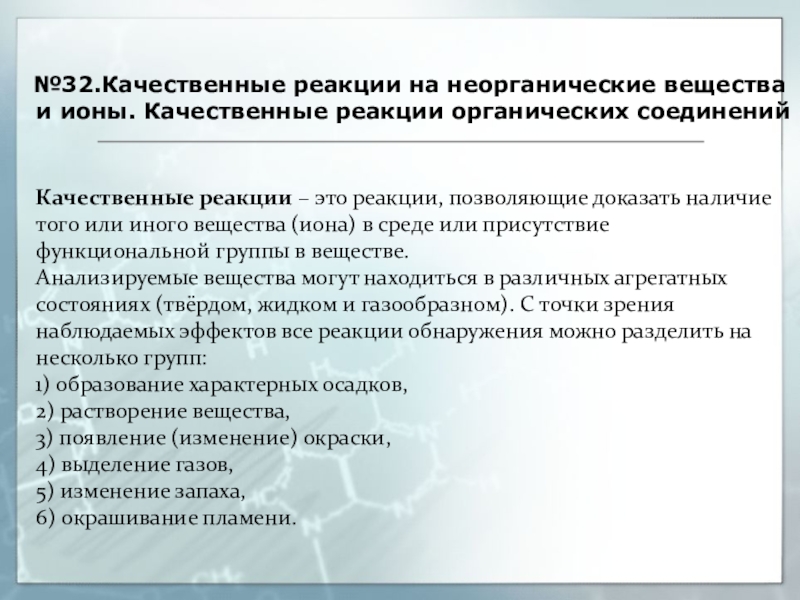 №32.Качественные реакции на неорганические вещества и ионы. Качественные реакции органических соединений

Качественные реакции – это реакции, позволяющие доказать наличие того или иного вещества (иона) в среде или присутствие функциональной группы в веществе.
Анализируемые вещества могут находиться в различных агрегатных состояниях (твёрдом, жидком и газообразном). С точки зрения наблюдаемых эффектов все реакции обнаружения можно разделить на несколько групп:
1) образование характерных осадков,
2) растворение вещества,
3) появление (изменение) окраски,
4) выделение газов,
5) изменение запаха,
6) окрашивание пламени.